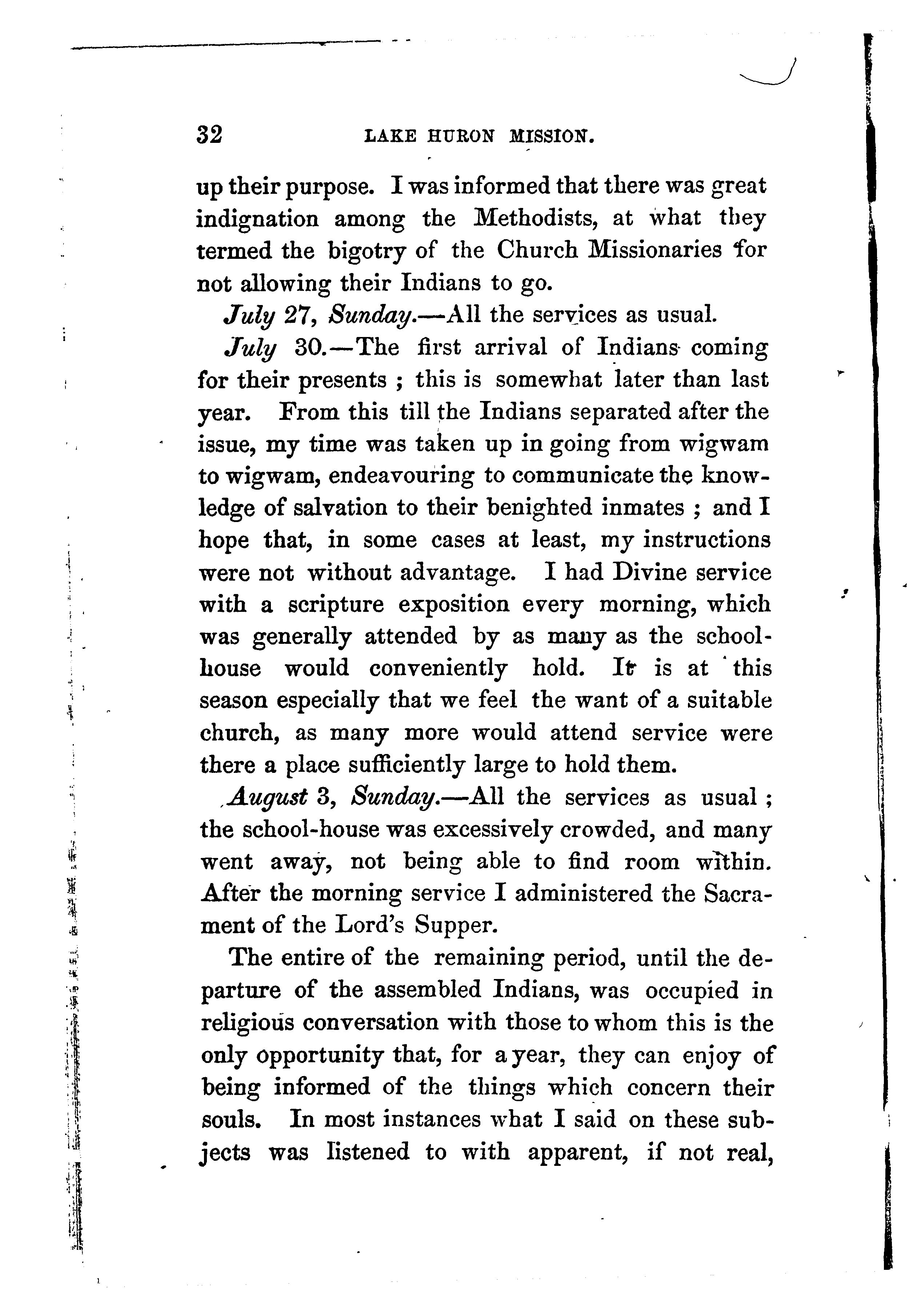 32 LAKE HURON MISSION.

up their purpose. I was informed that there was great indignation among the Methodists, at what they termed the bigotry of the Church Missionaries for not allowing their Indians to go.

July 27, Sunday.—All the services as usual.

July 30.—The first arrival of Indians coming for their presents ; this is somewhat later than last year. From this till the Indians separated after the issue, my time was taken up in going from wigwam to wigwam, endeavouring to communicate the knowledge of salvation to their benighted inmates ; and I hope that, in some cases at least, my instructions were not without advantage. I had Divine service with a scripture exposition every morning, which was generally attended by as many as the school-house would conveniently hold. It is at this season especially that we feel the want of a suitable church, as many more would attend service were there a place sufficiently large to hold them.

August 3, Sunday.—All the services as usual ; the school-house was excessively crowded, and many went away, not being able to find room within. After the morning service I administered the Sacrament of the Lord's Supper.

The entire of the remaining period, until the departure of the assembled Indians, was occupied in religious conversation with those to whom this is the only opportunity that, for a year, they can enjoy of being informed of the things which concern their souls. In most instances what I said on these subjects was listened to with apparent, if not real,